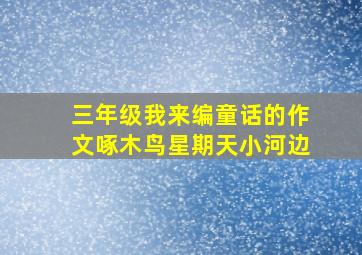 三年级我来编童话的作文啄木鸟星期天小河边